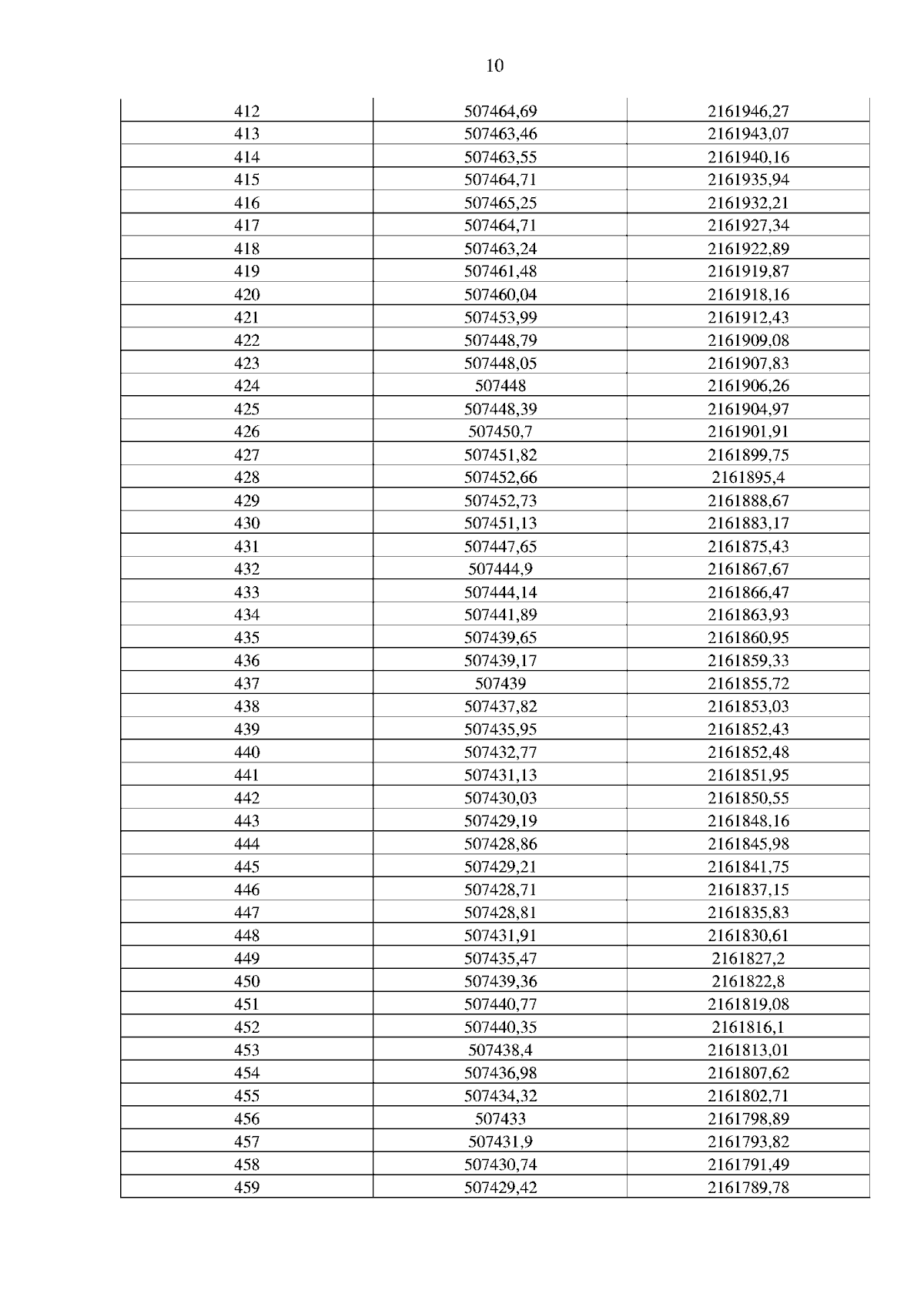 10

| 412 | 507464,69 | 2161946,27 |
|---|---|---|
| 413 | 507463,46 | 2161943,07 |
| 414 | 507463,55 | 2161940,16 |
| 415 | 507464,71 | 2161935,94 |
| 416 | 507465,25 | 2161932,21 |
| 417 | 507464,71 | 2161927,34 |
| 418 | 507463,24 | 2161922,89 |
| 419 | 507461,48 | 2161919,87 |
| 420 | 507460,04 | 2161918,16 |
| 421 | 507453,99 | 2161912,43 |
| 422 | 507448,79 | 2161909,08 |
| 423 | 507448,05 | 2161907,83 |
| 424 | 507448 | 2161906,26 |
| 425 | 507448,39 | 2161904,97 |
| 426 | 507450,7 | 2161901,91 |
| 427 | 507451,82 | 2161899,75 |
| 428 | 507452,66 | 2161895,4 |
| 429 | 507452,73 | 2161888,67 |
| 430 | 507451,13 | 2161883,17 |
| 431 | 507447,65 | 2161875,43 |
| 432 | 507444,9 | 2161867,67 |
| 433 | 507444,14 | 2161866,47 |
| 434 | 507441,89 | 2161863,93 |
| 435 | 507439,65 | 2161860,95 |
| 436 | 507439,17 | 2161859,33 |
| 437 | 507439 | 2161855,72 |
| 438 | 507437,82 | 2161853,03 |
| 439 | 507435,95 | 2161852,43 |
| 440 | 507432,77 | 2161852,48 |
| 441 | 507431,13 | 2161851,95 |
| 442 | 507430,03 | 2161850,55 |
| 443 | 507429,19 | 2161848,16 |
| 444 | 507428,86 | 2161845,98 |
| 445 | 507429,21 | 2161841,75 |
| 446 | 507428,71 | 2161837,15 |
| 447 | 507428,81 | 2161835,83 |
| 448 | 507431,91 | 2161830,61 |
| 449 | 507435,47 | 2161827,2 |
| 450 | 507439,36 | 2161822,8 |
| 451 | 507440,77 | 2161819,08 |
| 452 | 507440,35 | 2161816,1 |
| 453 | 507438,4 | 2161813,01 |
| 454 | 507436,98 | 2161807,62 |
| 455 | 507434,32 | 2161802,71 |
| 456 | 507433 | 2161798,89 |
| 457 | 507431,9 | 2161793,82 |
| 458 | 507430,74 | 2161791,49 |
| 459 | 507429,42 | 2161789,78 |